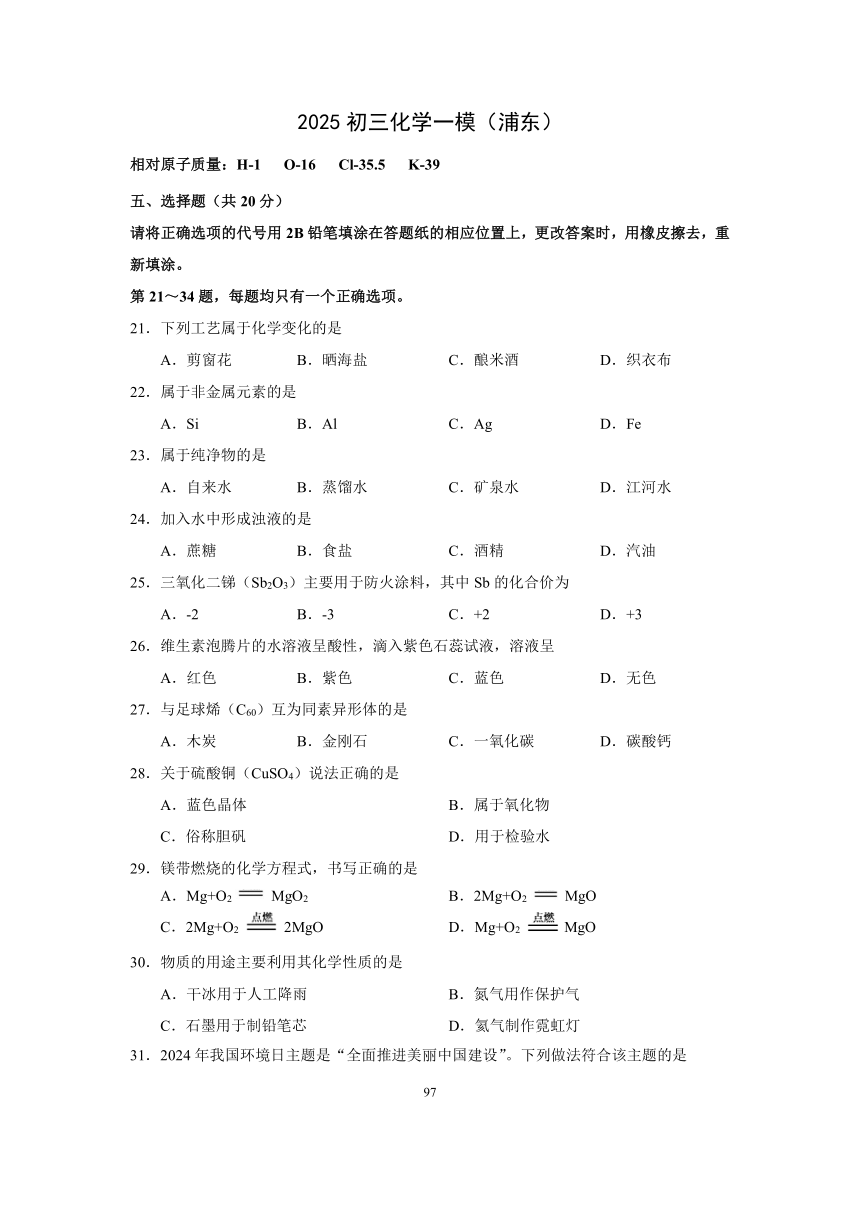 2025 初三化学一模（浦东）

相对原子质量：H-1　O-16　Cl-35.5　K-39

五、选择题（共 20 分）

请将正确选项的代号用 2B 铅笔填涂在答题纸的相应位置上，更改答案时，用橡皮擦去，重新填涂。

第 21～34 题，每题均只有一个正确选项。

21．下列工艺属于化学变化的是

A．剪窗花　B．晒海盐　C．酿米酒　D．织衣布

22．属于非金属元素的是

A．Si　B．Al　C．Ag　D．Fe

23．属于纯净物的是

A．自来水　B．蒸馏水　C．矿泉水　D．江河水

24．加入水中形成浊液的是

A．蔗糖　B．食盐　C．酒精　D．汽油

25．三氧化二锑（$Sb_2O_3$）主要用于防火涂料，其中 Sb 的化合价为

A．-2　B．-3　C．+2　D．+3

26．维生素泡腾片的水溶液呈酸性，滴入紫色石蕊试液，溶液呈

A．红色　B．紫色　C．蓝色　D．无色

27．与足球烯（$C_{60}$）互为同素异形体的是

A．木炭　B．金刚石　C．一氧化碳　D．碳酸钙

28．关于硫酸铜（$CuSO_4$）说法正确的是

A．蓝色晶体　B．属于氧化物

C．俗称胆矾　D．用于检验水

29．镁带燃烧的化学方程式，书写正确的是

A．$Mg+O_2 = MgO_2$　B．$2Mg+O_2 = MgO$

C．$2Mg+O_2 \xlongequal{点燃} 2MgO$　D．$Mg+O_2 \xlongequal{点燃} MgO$

30．物质的用途主要利用其化学性质的是

A．干冰用于人工降雨　B．氮气用作保护气

C．石墨用于制铅笔芯　D．氦气制作霓虹灯

31．2024 年我国环境日主题是“全面推进美丽中国建设”。下列做法符合该主题的是

97